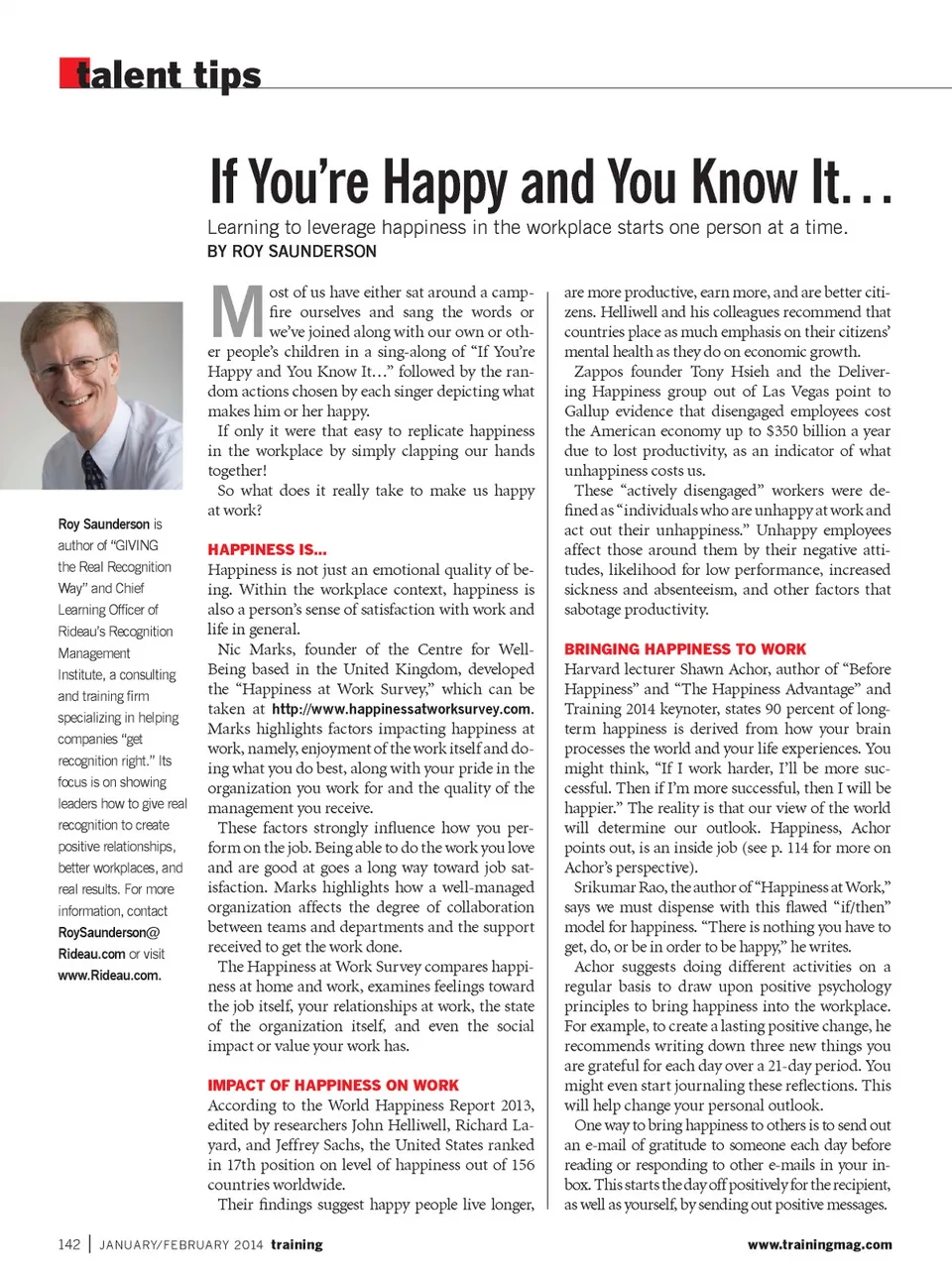 talent tips

If You're Happy and You Know It...

Learning to leverage happiness in the workplace starts one person at a time.
BY ROY SAUNDERSON

Roy Saunderson is author of "GIVING the Real Recognition Way" and Chief Learning Officer of Rideau's Recognition Management Institute, a consulting and training firm specializing in helping companies "get recognition right." Its focus is on showing leaders how to give real recognition to create positive relationships, better workplaces, and real results. For more information, contact RoySaunderson@Rideau.com or visit www.Rideau.com.

Most of us have either sat around a campfire ourselves and sang the words or we've joined along with our own or other people's children in a sing-along of "If You're Happy and You Know It..." followed by the random actions chosen by each singer depicting what makes him or her happy.

If only it were that easy to replicate happiness in the workplace by simply clapping our hands together!

So what does it really take to make us happy at work?

HAPPINESS IS...

Happiness is not just an emotional quality of being. Within the workplace context, happiness is also a person's sense of satisfaction with work and life in general.

Nic Marks, founder of the Centre for Well-Being based in the United Kingdom, developed the "Happiness at Work Survey," which can be taken at http://www.happinessatworksurvey.com. Marks highlights factors impacting happiness at work, namely, enjoyment of the work itself and doing what you do best, along with your pride in the organization you work for and the quality of the management you receive.

These factors strongly influence how you perform on the job. Being able to do the work you love and are good at goes a long way toward job satisfaction. Marks highlights how a well-managed organization affects the degree of collaboration between teams and departments and the support received to get the work done.

The Happiness at Work Survey compares happiness at home and work, examines feelings toward the job itself, your relationships at work, the state of the organization itself, and even the social impact or value your work has.

IMPACT OF HAPPINESS ON WORK

According to the World Happiness Report 2013, edited by researchers John Helliwell, Richard Layard, and Jeffrey Sachs, the United States ranked in 17th position on level of happiness out of 156 countries worldwide.

Their findings suggest happy people live longer, are more productive, earn more, and are better citizens. Helliwell and his colleagues recommend that countries place as much emphasis on their citizens' mental health as they do on economic growth.

Zappos founder Tony Hsieh and the Delivering Happiness group out of Las Vegas point to Gallup evidence that disengaged employees cost the American economy up to $350 billion a year due to lost productivity, as an indicator of what unhappiness costs us.

These "actively disengaged" workers were defined as "individuals who are unhappy at work and act out their unhappiness." Unhappy employees affect those around them by their negative attitudes, likelihood for low performance, increased sickness and absenteeism, and other factors that sabotage productivity.

BRINGING HAPPINESS TO WORK

Harvard lecturer Shawn Achor, author of "Before Happiness" and "The Happiness Advantage" and Training 2014 keynoter, states 90 percent of long-term happiness is derived from how your brain processes the world and your life experiences. You might think, "If I work harder, I'll be more successful. Then if I'm more successful, then I will be happier." The reality is that our view of the world will determine our outlook. Happiness, Achor points out, is an inside job (see p. 114 for more on Achor's perspective).

Srikumar Rao, the author of "Happiness at Work," says we must dispense with this flawed "if/then" model for happiness. "There is nothing you have to get, do, or be in order to be happy," he writes.

Achor suggests doing different activities on a regular basis to draw upon positive psychology principles to bring happiness into the workplace. For example, to create a lasting positive change, he recommends writing down three new things you are grateful for each day over a 21-day period. You might even start journaling these reflections. This will help change your personal outlook.

One way to bring happiness to others is to send out an e-mail of gratitude to someone each day before reading or responding to other e-mails in your inbox. This starts the day off positively for the recipient, as well as yourself, by sending out positive messages.

142 | JANUARY/FEBRUARY 2014 training www.trainingmag.com